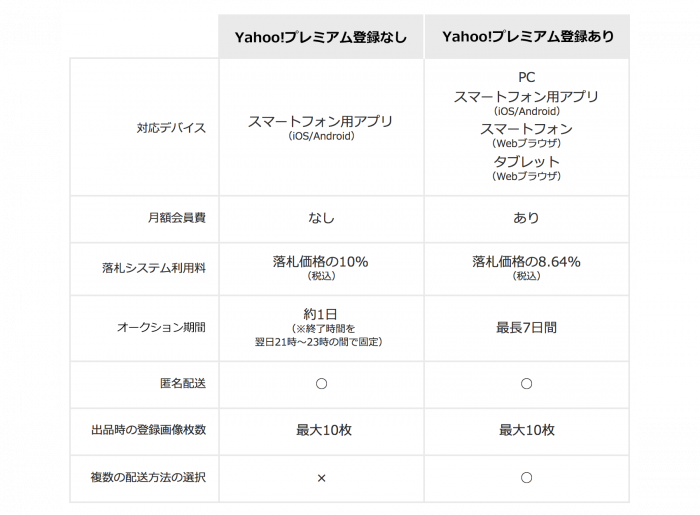 |  | Yahoo!プレミアム登録なし | Yahoo!プレミアム登録あり |
|---|---|---|
| 対応デバイス | スマートフォン用アプリ （iOS/Android） | PC スマートフォン用アプリ （iOS/Android） スマートフォン （Webブラウザ） タブレット （Webブラウザ） |
| 月額会員費 | なし | あり |
| 落札システム利用料 | 落札価格の10% （税込） | 落札価格の8.64% （税込） |
| オークション期間 | 約1日 （※終了時間を 翌日21時～23時の間で固定） | 最長7日間 |
| 匿名配送 | ○ | ○ |
| 出品時の登録画像枚数 | 最大10枚 | 最大10枚 |
| 複数の配送方法の選択 | × | ○ |